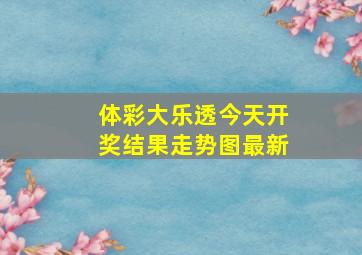 体彩大乐透今天开奖结果走势图最新